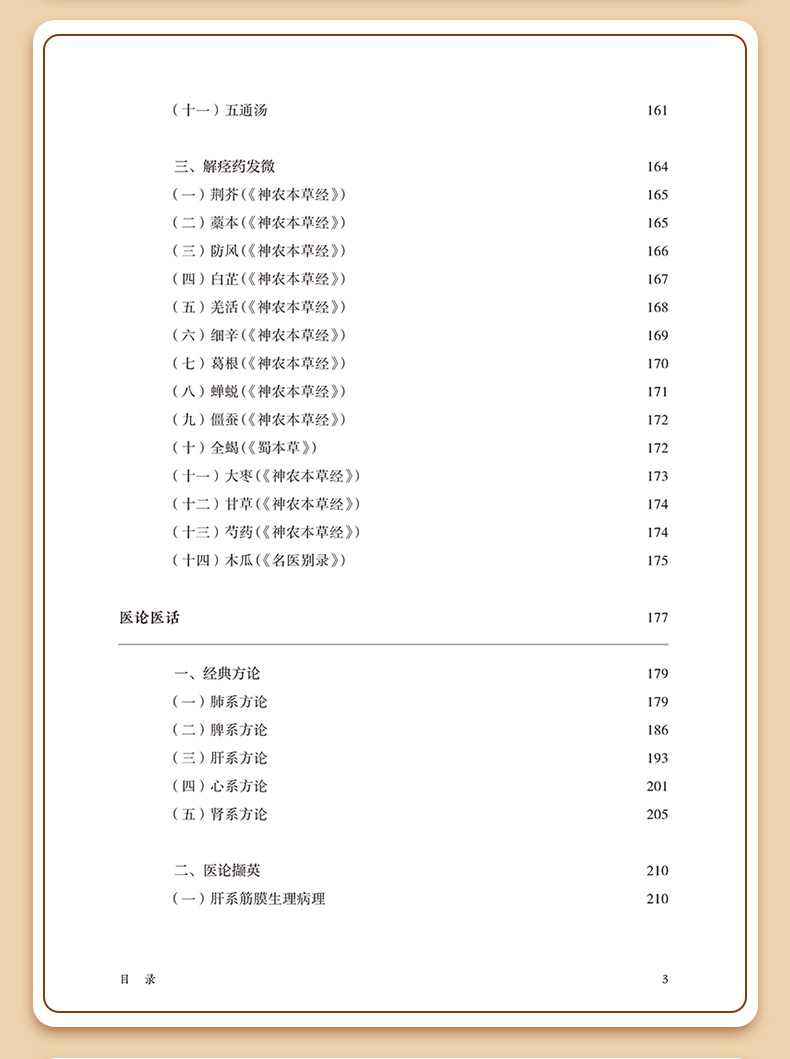 （十一）五通汤 161

三、解痉药发微 164

（一）荆芥(《神农本草经》) 165

（二）藁本(《神农本草经》) 165

（三）防风(《神农本草经》) 166

（四）白芷(《神农本草经》) 167

（五）羌活(《神农本草经》) 168

（六）细辛(《神农本草经》) 169

（七）葛根(《神农本草经》) 170

（八）蝉蜕(《神农本草经》) 171

（九）僵蚕(《神农本草经》) 172

（十）全蝎(《蜀本草》) 172

（十一）大枣(《神农本草经》) 173

（十二）甘草(《神农本草经》) 174

（十三）芍药(《神农本草经》) 174

（十四）木瓜(《名医别录》) 175

医论医话 177

一、经典方论 179

（一）肺系方论 179

（二）脾系方论 186

（三）肝系方论 193

（四）心系方论 201

（五）肾系方论 205

二、医论撷英 210

（一）肝系筋膜生理病理 210

目 录 3